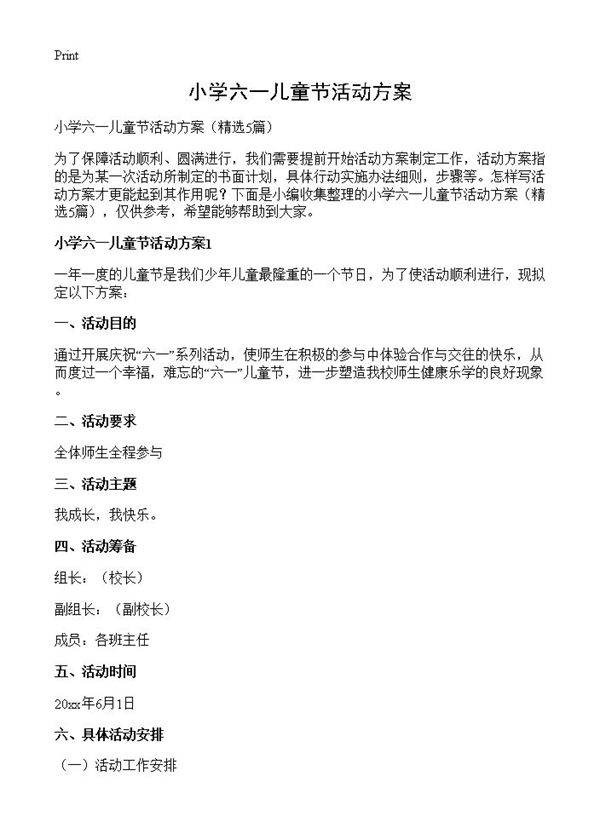 Print

小学六一儿童节活动方案

小学六一儿童节活动方案（精选5篇）

为了保障活动顺利、圆满进行，我们需要提前开始活动方案制定工作，活动方案指的是为某一次活动所制定的书面计划，具体行动实施办法细则，步骤等。怎样写活动方案才更能起到其作用呢？下面是小编收集整理的小学六一儿童节活动方案（精选5篇），仅供参考，希望能够帮助到大家。

小学六一儿童节活动方案1

一年一度的儿童节是我们少年儿童最隆重的一个节日，为了使活动顺利进行，现拟定以下方案：

一、活动目的

通过开展庆祝“六一”系列活动，使师生在积极的参与中体验合作与交往的快乐，从而度过一个幸福，难忘的“六一”儿童节，进一步塑造我校师生健康乐学的良好现象。

二、活动要求

全体师生全程参与

三、活动主题

我成长，我快乐。

四、活动筹备

组长：（校长）

副组长：（副校长）

成员：各班主任

五、活动时间

20xx年6月1日

六、具体活动安排

（一）活动工作安排